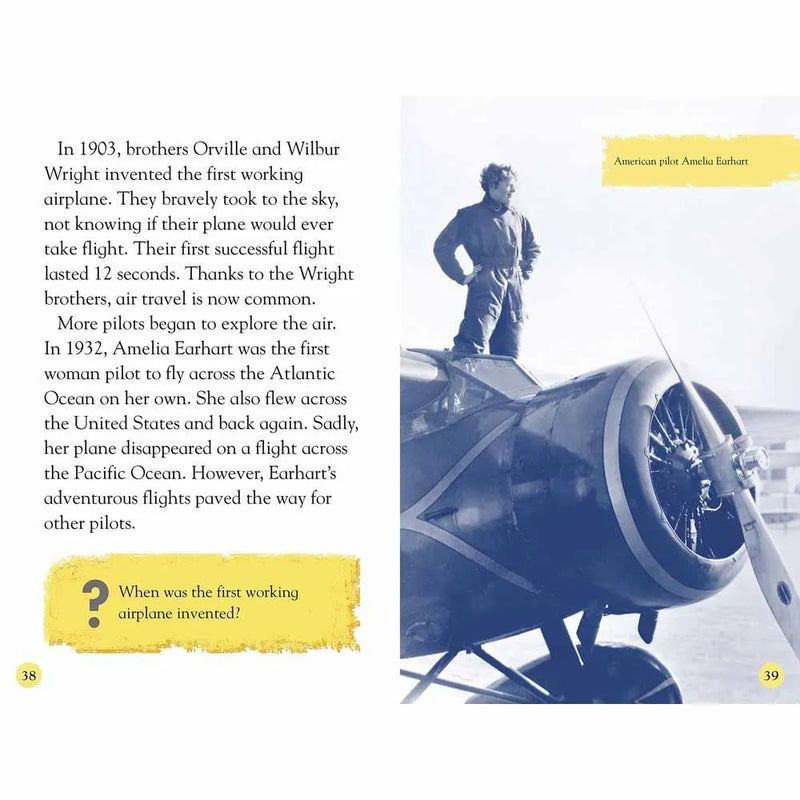 In 1903, brothers Orville and Wilbur Wright invented the first working airplane. They bravely took to the sky, not knowing if their plane would ever take flight. Their first successful flight lasted 12 seconds. Thanks to the Wright brothers, air travel is now common.

More pilots began to explore the air. In 1932, Amelia Earhart was the first woman pilot to fly across the Atlantic Ocean on her own. She also flew across the United States and back again. Sadly, her plane disappeared on a flight across the Pacific Ocean. However, Earhart's adventurous flights paved the way for other pilots.

?

When was the first working airplane invented?

38

American pilot Amelia Earhart

39